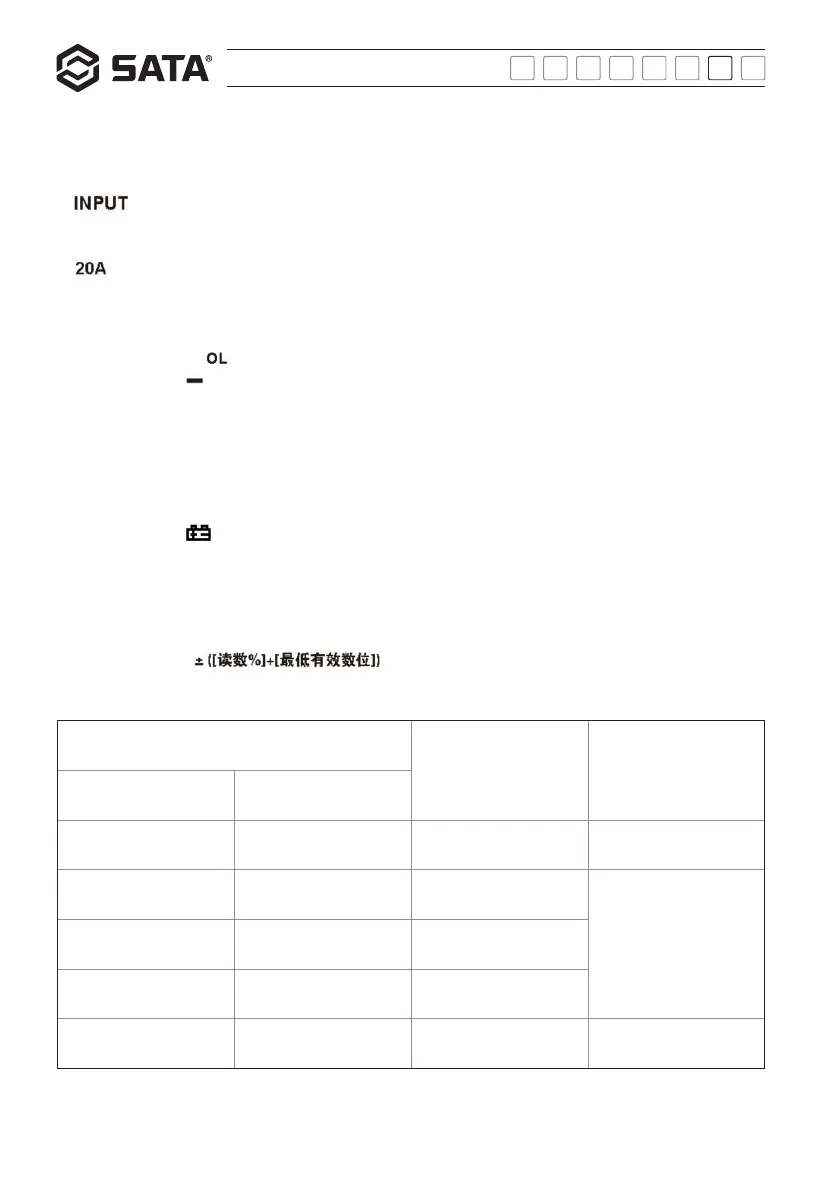 SATA®

INPUT

20A

OL

±([读数%]+[最低有效数位])